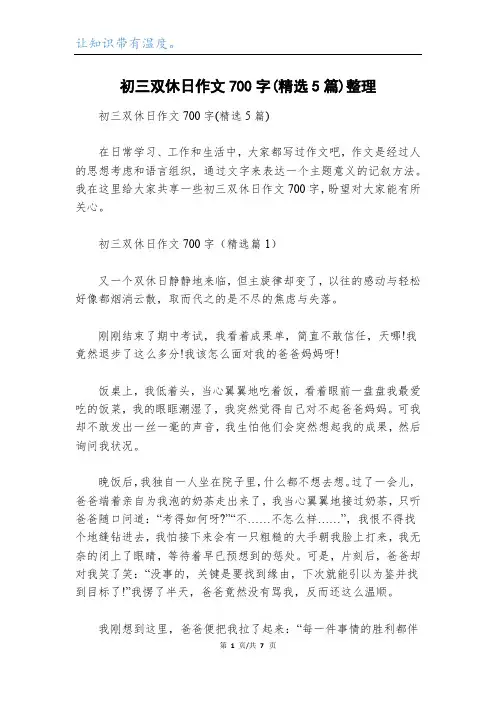 让知识带有温度。

初三双休日作文700字(精选5篇)整理

初三双休日作文700字(精选5篇)

在日常学习、工作和生活中，大家都写过作文吧，作文是经过人的思想考虑和语言组织，通过文字来表达一个主题意义的记叙方法。我在这里给大家共享一些初三双休日作文700字，盼望对大家能有所关心。

初三双休日作文700字（精选篇1）

又一个双休日静静地来临，但主旋律却变了，以往的感动与轻松好像都烟消云散，取而代之的是不尽的焦虑与失落。

刚刚结束了期中考试，我看着成果单，简直不敢信任，天哪!我竟然退步了这么多分!我该怎么面对我的爸爸妈妈呀!

饭桌上，我低着头，当心翼翼地吃着饭，看着眼前一盘盘我最爱吃的饭菜，我的眼眶潮湿了，我突然觉得自己对不起爸爸妈妈。可我却不敢发出一丝一毫的声音，我生怕他们会突然想起我的成果，然后询问我状况。

晚饭后，我独自一人坐在院子里，什么都不想去想。过了一会儿，爸爸端着亲自为我泡的奶茶走出来了，我当心翼翼地接过奶茶，只听爸爸随口问道：“考得如何呀?”“不……不怎么样……”，我恨不得找个地缝钻进去，我怕接下来会有一只粗糙的大手朝我脸上打来，我无奈的闭上了眼睛，等待着早已预想到的惩处。可是，片刻后，爸爸却对我笑了笑：“没事的，关键是要找到缘由，下次就能引以为鉴并找到目标了!”我愣了半天，爸爸竟然没有骂我，反而还这么温顺。

我刚想到这里，爸爸便把我拉了起来：“每一件事情的胜利都伴

第 1 页/共 7 页